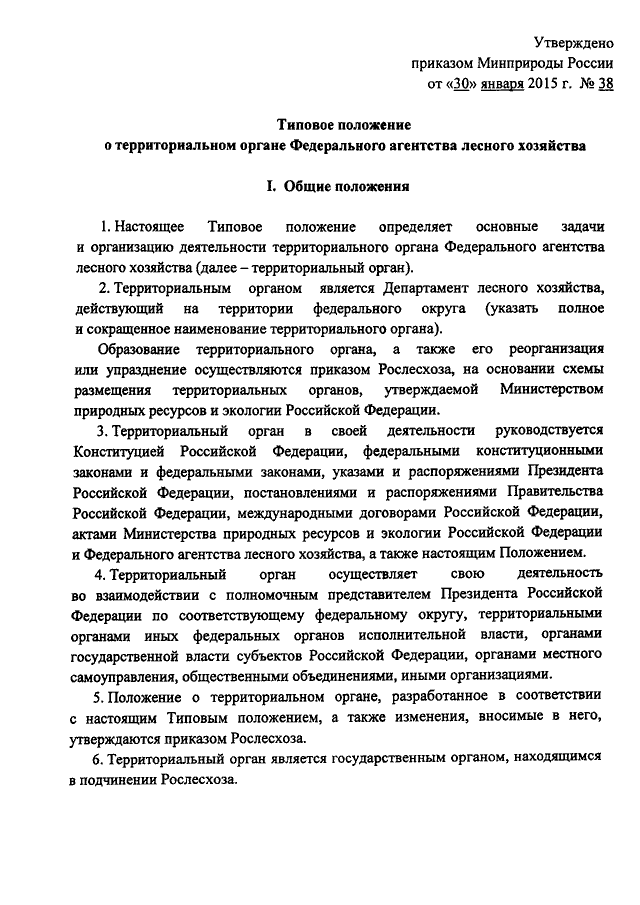 Утверждено
приказом Минприроды России
от «30» января 2015 г. № 38

Типовое положение
о территориальном органе Федерального агентства лесного хозяйства

I. Общие положения

1. Настоящее Типовое положение определяет основные задачи и организацию деятельности территориального органа Федерального агентства лесного хозяйства (далее – территориальный орган).

2. Территориальным органом является Департамент лесного хозяйства, действующий на территории федерального округа (указать полное и сокращенное наименование территориального органа).

Образование территориального органа, а также его реорганизация или упразднение осуществляются приказом Рослесхоза, на основании схемы размещения территориальных органов, утверждаемой Министерством природных ресурсов и экологии Российской Федерации.

3. Территориальный орган в своей деятельности руководствуется Конституцией Российской Федерации, федеральными конституционными законами и федеральными законами, указами и распоряжениями Президента Российской Федерации, постановлениями и распоряжениями Правительства Российской Федерации, международными договорами Российской Федерации, актами Министерства природных ресурсов и экологии Российской Федерации и Федерального агентства лесного хозяйства, а также настоящим Положением.

4. Территориальный орган осуществляет свою деятельность во взаимодействии с полномочным представителем Президента Российской Федерации по соответствующему федеральному округу, территориальными органами иных федеральных органов исполнительной власти, органами государственной власти субъектов Российской Федерации, органами местного самоуправления, общественными объединениями, иными организациями.

5. Положение о территориальном органе, разработанное в соответствии с настоящим Типовым положением, а также изменения, вносимые в него, утверждаются приказом Рослесхоза.

6. Территориальный орган является государственным органом, находящимся в подчинении Рослесхоза.